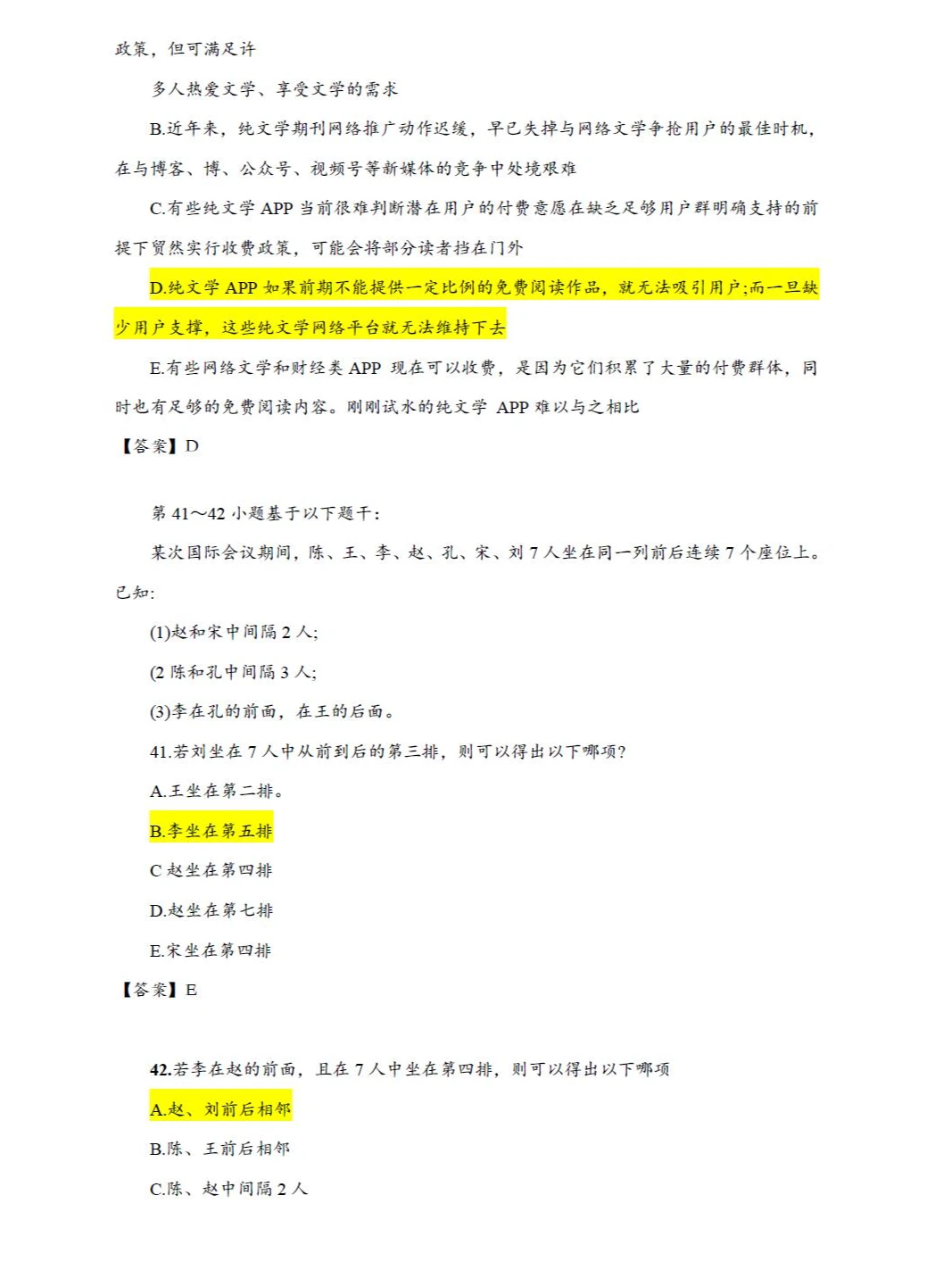 政策，但可满足许

多人热爱文学、享受文学的需求

B.近年来，纯文学期刊网络推广动作迟缓，早已失掉与网络文学争抢用户的最佳时机，在与博客、博、公众号、视频号等新媒体的竞争中处境艰难

C.有些纯文学 APP 当前很难判断潜在用户的付费意愿在缺乏足够用户群明确支持的前提下贸然实行收费政策，可能会将部分读者挡在门外

D.纯文学 APP 如果前期不能提供一定比例的免费阅读作品，就无法吸引用户;而一旦缺少用户支撑，这些纯文学网络平台就无法维持下去

E.有些网络文学和财经类 APP 现在可以收费，是因为它们积累了大量的付费群体，同时也有足够的免费阅读内容。刚刚试水的纯文学 APP 难以与之相比

【答案】D

第 41～42 小题基于以下题干：

某次国际会议期间，陈、王、李、赵、孔、宋、刘 7 人坐在同一列前后连续 7 个座位上。已知:

(1)赵和宋中间隔 2 人;

(2 陈和孔中间隔 3 人;

(3)李在孔的前面，在王的后面。

41.若刘坐在 7 人中从前到后的第三排，则可以得出以下哪项?

A.王坐在第二排。

B.李坐在第五排

C 赵坐在第四排

D.赵坐在第七排

E.宋坐在第四排

【答案】E

42.若李在赵的前面，且在 7 人中坐在第四排，则可以得出以下哪项

A.赵、刘前后相邻

B.陈、王前后相邻

C.陈、赵中间隔 2 人